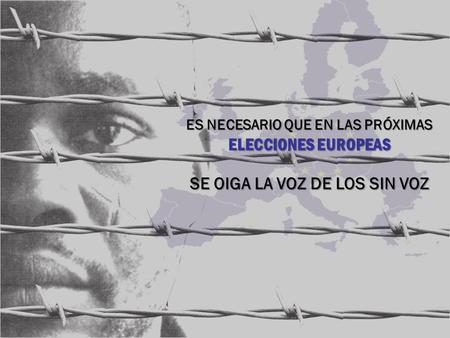 ES NECESARIO QUE EN LAS PRÓXIMAS
ELECCIONES EUROPEAS
SE OIGA LA VOZ DE LOS SIN VOZ